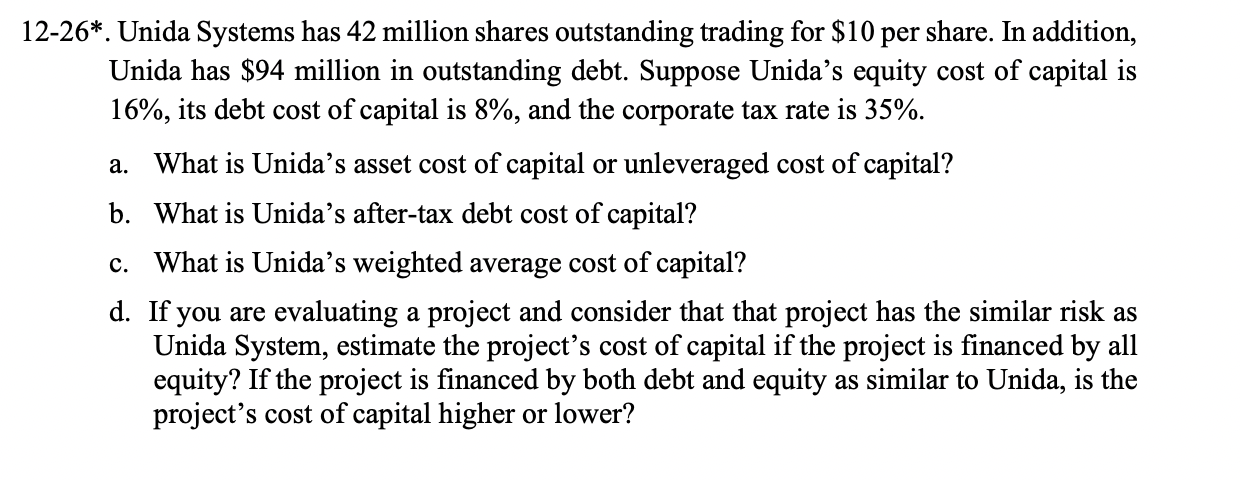 12-26*. Unida Systems has 42 million shares outstanding trading for \$10 per share. In addition, Unida has \$94 million in outstanding debt. Suppose Unida's equity cost of capital is 16%, its debt cost of capital is 8%, and the corporate tax rate is 35%.

a. What is Unida's asset cost of capital or unleveraged cost of capital?

b. What is Unida's after-tax debt cost of capital?

c. What is Unida's weighted average cost of capital?

d. If you are evaluating a project and consider that that project has the similar risk as Unida System, estimate the project's cost of capital if the project is financed by all equity? If the project is financed by both debt and equity as similar to Unida, is the project's cost of capital higher or lower?